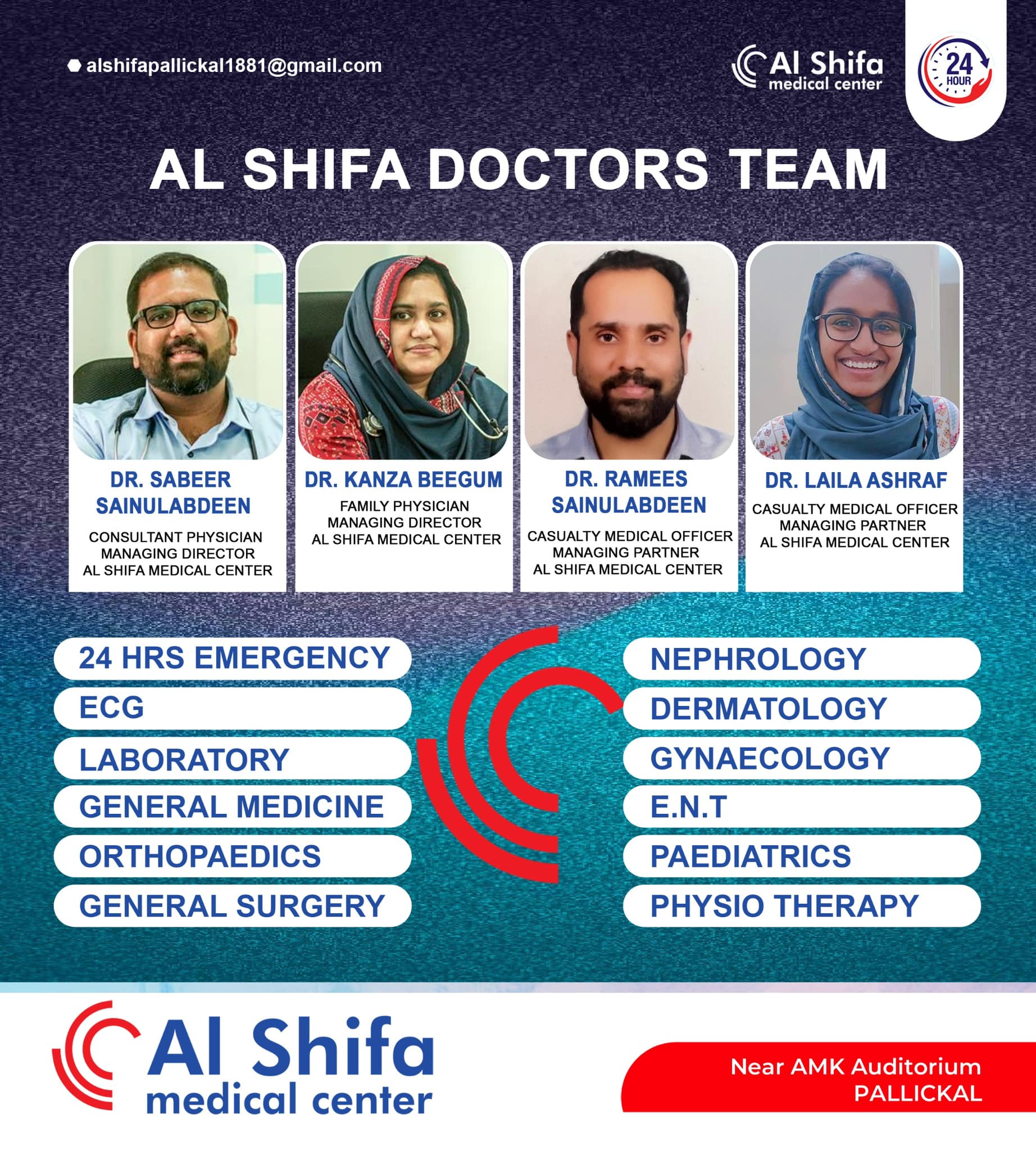 alshifapallickal1881@gmail.com

Al Shifa medical center

24 HOUR

AL SHIFA DOCTORS TEAM

DR. SABEER SAINULABDEEN
CONSULTANT PHYSICIAN
MANAGING DIRECTOR
AL SHIFA MEDICAL CENTER

DR. KANZA BEEGUM
FAMILY PHYSICIAN
MANAGING DIRECTOR
AL SHIFA MEDICAL CENTER

DR. RAMEES SAINULABDEEN
CASUALTY MEDICAL OFFICER
MANAGING PARTNER
AL SHIFA MEDICAL CENTER

DR. LAILA ASHRAF
CASUALTY MEDICAL OFFICER
MANAGING PARTNER
AL SHIFA MEDICAL CENTER

24 HRS EMERGENCY
ECG
LABORATORY
GENERAL MEDICINE
ORTHOPAEDICS
GENERAL SURGERY

NEPHROLOGY
DERMATOLOGY
GYNAECOLOGY
E.N.T
PAEDIATRICS
PHYSIO THERAPY

Al Shifa medical center

Near AMK Auditorium
PALLICKAL